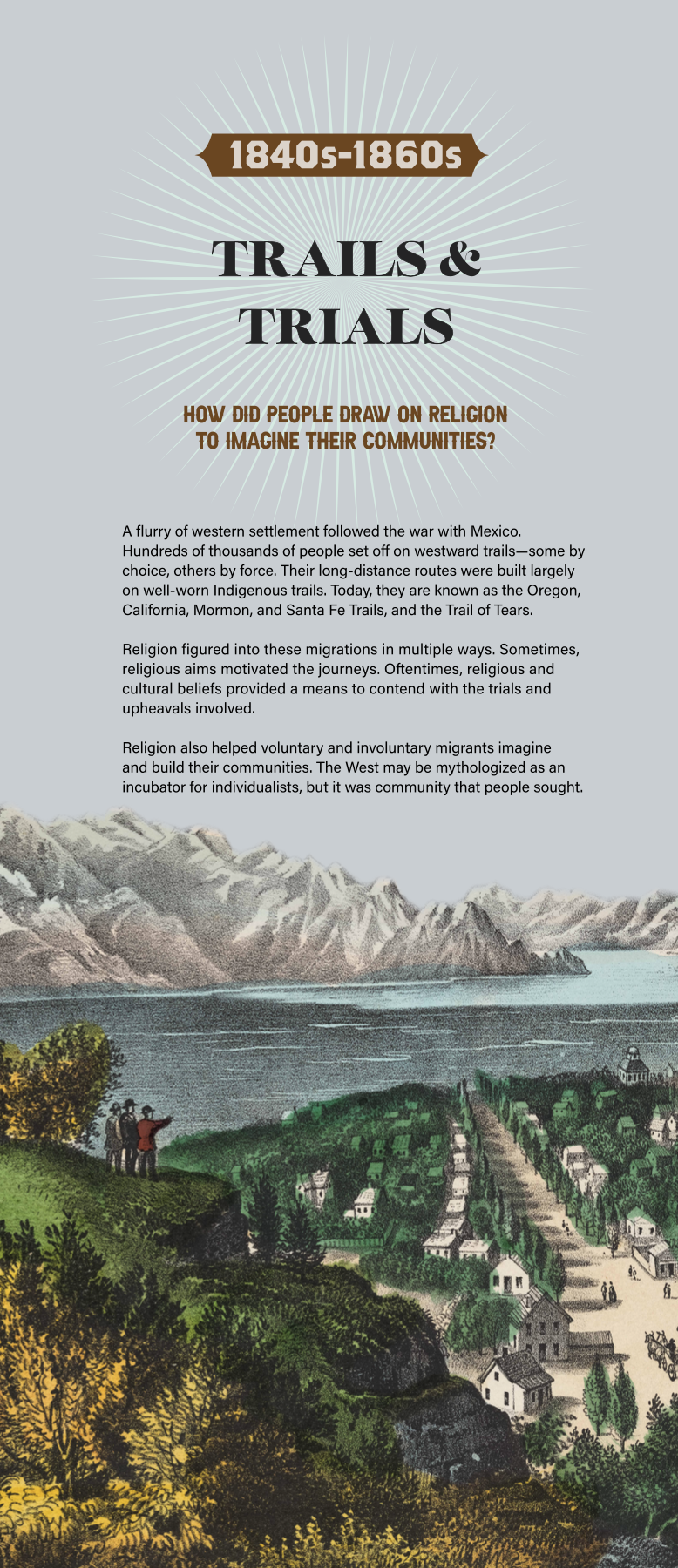 1840s-1860s

TRAILS & TRIALS

HOW DID PEOPLE DRAW ON RELIGION TO IMAGINE THEIR COMMUNITIES?

A flurry of western settlement followed the war with Mexico. Hundreds of thousands of people set off on westward trails—some by choice, others by force. Their long-distance routes were built largely on well-worn Indigenous trails. Today, they are known as the Oregon, California, Mormon, and Santa Fe Trails, and the Trail of Tears.

Religion figured into these migrations in multiple ways. Sometimes, religious aims motivated the journeys. Oftentimes, religious and cultural beliefs provided a means to contend with the trials and upheavals involved.

Religion also helped voluntary and involuntary migrants imagine and build their communities. The West may be mythologized as an incubator for individualists, but it was community that people sought.